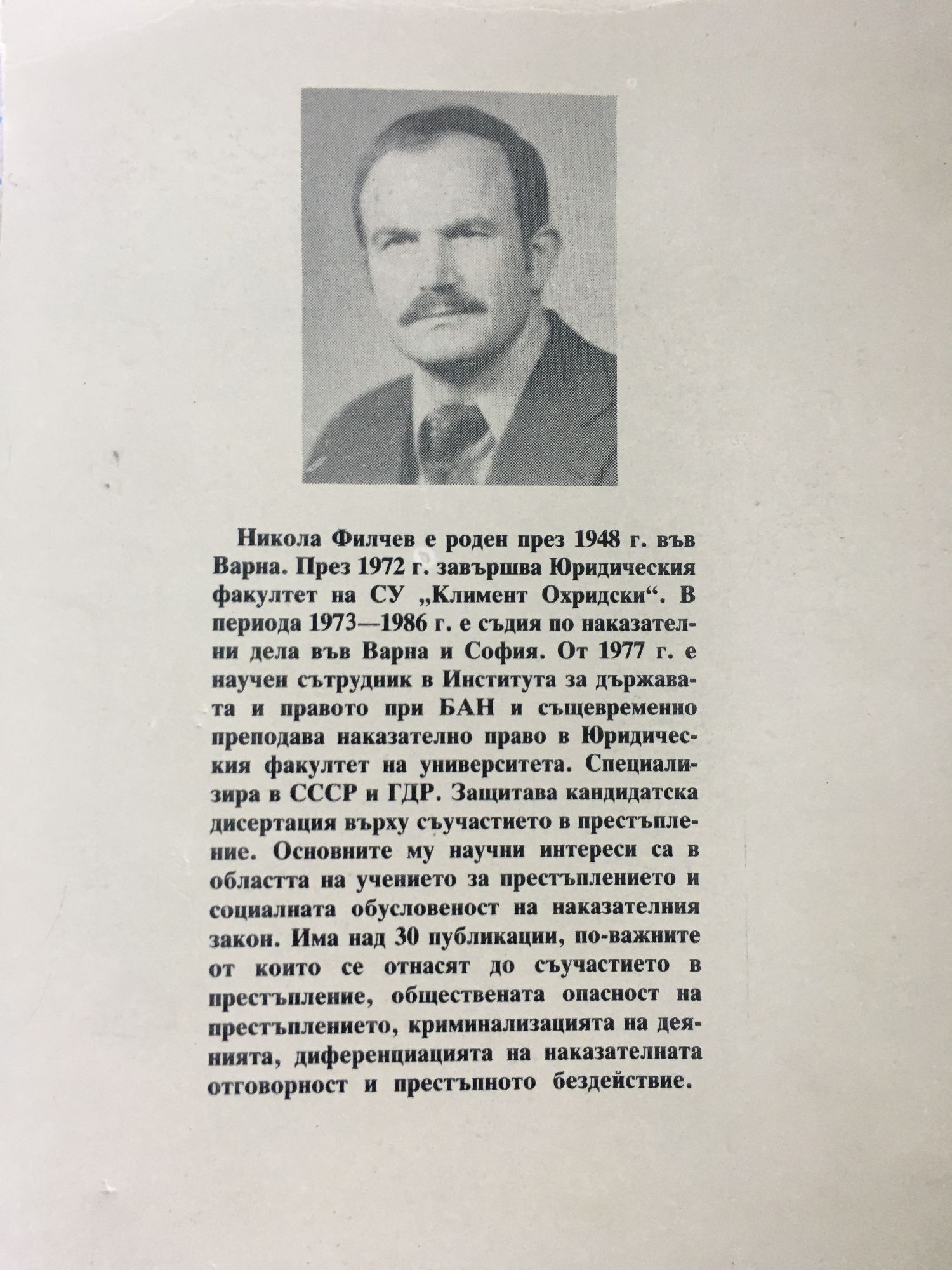 Никола Филчев е роден през 1948 г. във Варна. През 1972 г. завършва Юридическия факултет на СУ „Климент Охридски“. В периода 1973—1986 г. е съдия по наказателни дела във Варна и София. От 1977 г. е научен сътрудник в Института за държавата и правото при БАН и същевременно преподава наказателно право в Юридическия факултет на университета. Специализира в СССР и ГДР. Защитава кандидатска дисертация върху съучастието в престъпление. Основните му научни интереси са в областта на учението за престъплението и социалната обусловеност на наказателния закон. Има над 30 публикации, по-важните от които се отнасят до съучастието в престъпление, обществената опасност на престъплението, криминализацията на деянията, диференциацията на наказателната отговорност и престъпното бездействие.